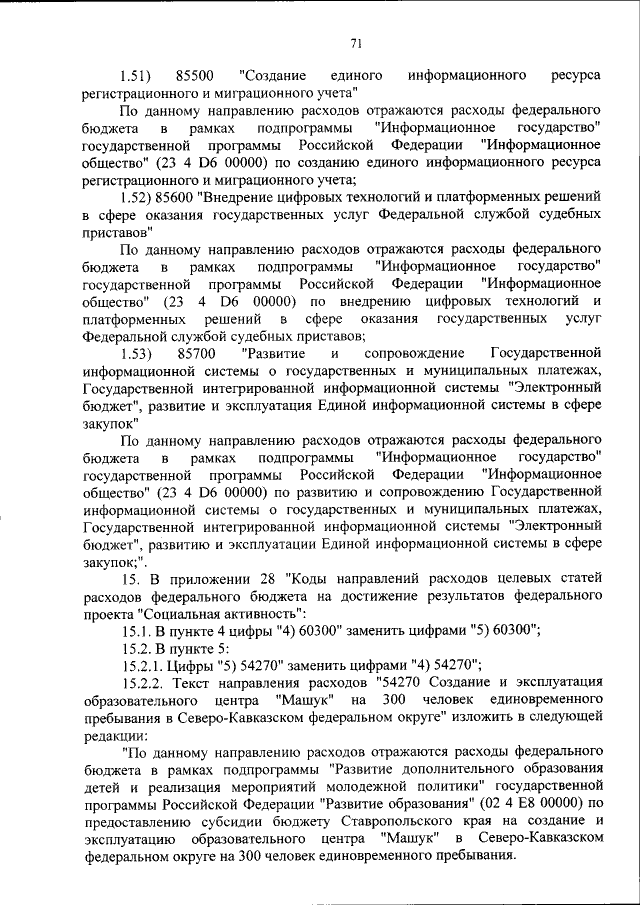 71

1.51) 85500 "Создание единого информационного ресурса регистрационного и миграционного учета"

По данному направлению расходов отражаются расходы федерального бюджета в рамках подпрограммы "Информационное государство" государственной программы Российской Федерации "Информационное общество" (23 4 D6 00000) по созданию единого информационного ресурса регистрационного и миграционного учета;

1.52) 85600 "Внедрение цифровых технологий и платформенных решений в сфере оказания государственных услуг Федеральной службой судебных приставов"

По данному направлению расходов отражаются расходы федерального бюджета в рамках подпрограммы "Информационное государство" государственной программы Российской Федерации "Информационное общество" (23 4 D6 00000) по внедрению цифровых технологий и платформенных решений в сфере оказания государственных услуг Федеральной службой судебных приставов;

1.53) 85700 "Развитие и сопровождение Государственной информационной системы о государственных и муниципальных платежах, Государственной интегрированной информационной системы "Электронный бюджет", развитие и эксплуатация Единой информационной системы в сфере закупок"

По данному направлению расходов отражаются расходы федерального бюджета в рамках подпрограммы "Информационное государство" государственной программы Российской Федерации "Информационное общество" (23 4 D6 00000) по развитию и сопровождению Государственной информационной системы о государственных и муниципальных платежах, Государственной интегрированной информационной системы "Электронный бюджет", развитию и эксплуатации Единой информационной системы в сфере закупок;".

15. В приложении 28 "Коды направлений расходов целевых статей расходов федерального бюджета на достижение результатов федерального проекта "Социальная активность":

15.1. В пункте 4 цифры "4) 60300" заменить цифрами "5) 60300";

15.2. В пункте 5:

15.2.1. Цифры "5) 54270" заменить цифрами "4) 54270";

15.2.2. Текст направления расходов "54270 Создание и эксплуатация образовательного центра "Машук" на 300 человек единовременного пребывания в Северо-Кавказском федеральном округе" изложить в следующей редакции:

"По данному направлению расходов отражаются расходы федерального бюджета в рамках подпрограммы "Развитие дополнительного образования детей и реализация мероприятий молодежной политики" государственной программы Российской Федерации "Развитие образования" (02 4 E8 00000) по предоставлению субсидии бюджету Ставропольского края на создание и эксплуатацию образовательного центра "Машук" в Северо-Кавказском федеральном округе на 300 человек единовременного пребывания.